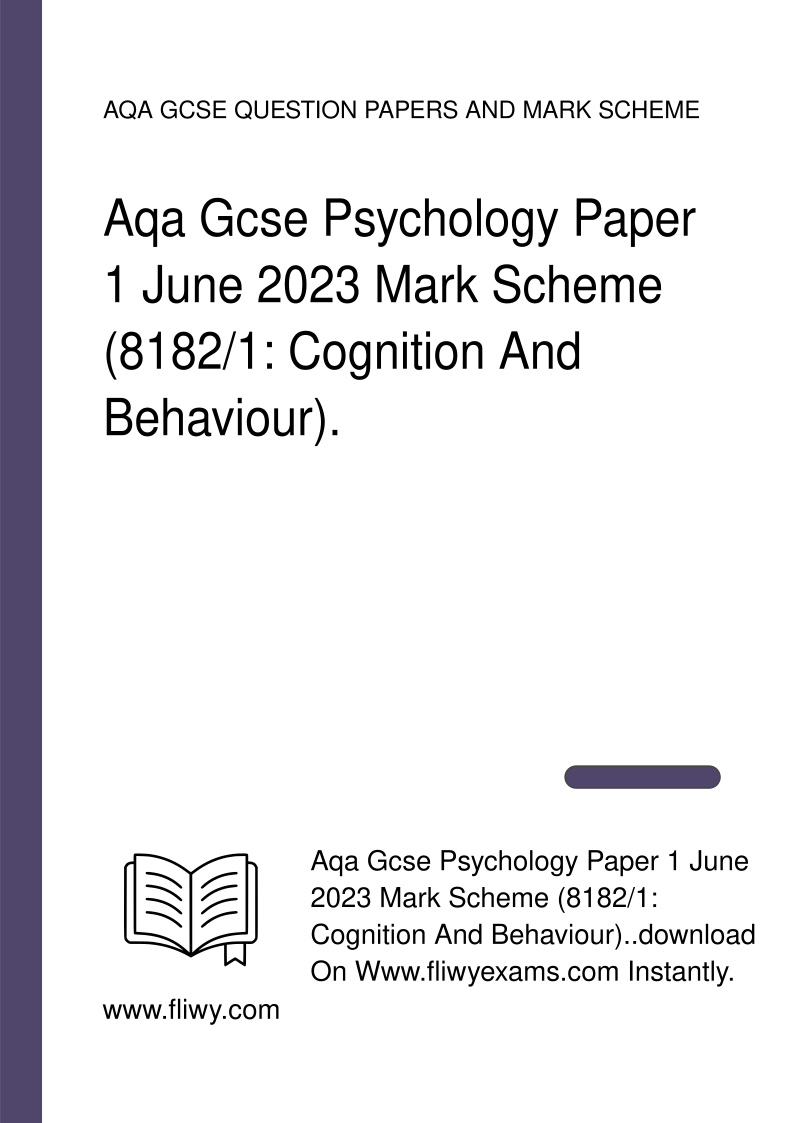 AQA GCSE QUESTION PAPERS AND MARK SCHEME

Aqa Gcse Psychology Paper 1 June 2023 Mark Scheme (8182/1: Cognition And Behaviour).

Aqa Gcse Psychology Paper 1 June 2023 Mark Scheme (8182/1: Cognition And Behaviour)..download On Www.fliwyexams.com Instantly.

www.fliwy.com